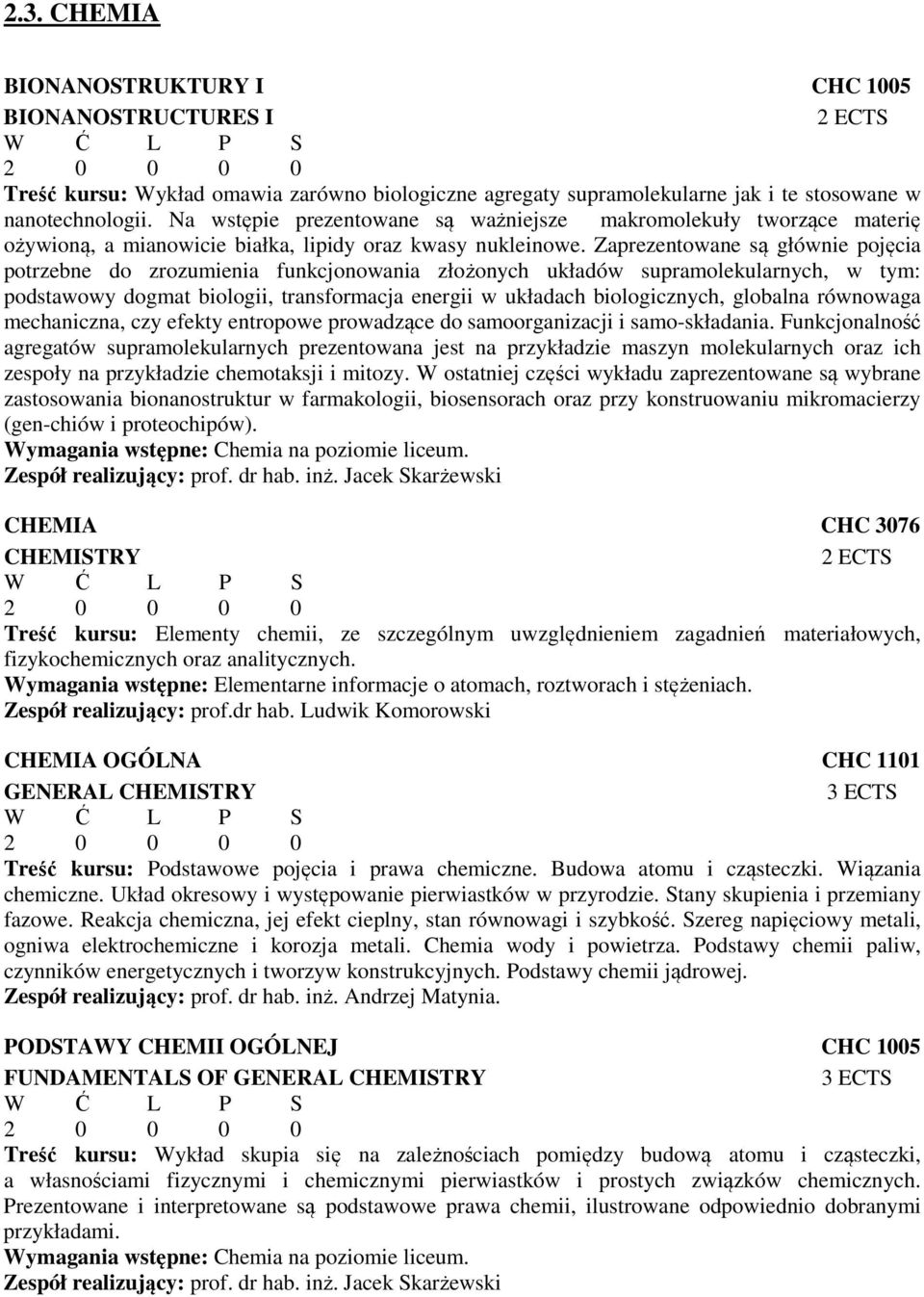 2.3. CHEMIA

BIONANOSTRUKTURY I CHC 1005
BIONANOSTRUCTURES I 2 ECTS
W Ć L P S
2 0 0 0 0
Treść kursu: Wykład omawia zarówno biologiczne agregaty supramolekularne jak i te stosowane w nanotechnologii. Na wstępie prezentowane są ważniejsze makromolekuły tworzące materię ożywioną, a mianowicie białka, lipidy oraz kwasy nukleinowe. Zaprezentowane są głównie pojęcia potrzebne do zrozumienia funkcjonowania złożonych układów supramolekularnych, w tym: podstawowy dogmat biologii, transformacja energii w układach biologicznych, globalna równowaga mechaniczna, czy efekty entropowe prowadzące do samoorganizacji i samo-składania. Funkcjonalność agregatów supramolekularnych prezentowana jest na przykładzie maszyn molekularnych oraz ich zespoły na przykładzie chemotaksji i mitozy. W ostatniej części wykładu zaprezentowane są wybrane zastosowania bionanostruktur w farmakologii, biosensorach oraz przy konstruowaniu mikromacierzy (gen-chiów i proteochipów).
Wymagania wstępne: Chemia na poziomie liceum.
Zespół realizujący: prof. dr hab. inż. Jacek Skarżewski

CHEMIA CHC 3076
CHEMISTRY 2 ECTS
W Ć L P S
2 0 0 0 0
Treść kursu: Elementy chemii, ze szczególnym uwzględnieniem zagadnień materiałowych, fizykochemicznych oraz analitycznych.
Wymagania wstępne: Elementarne informacje o atomach, roztworach i stężeniach.
Zespół realizujący: prof.dr hab. Ludwik Komorowski

CHEMIA OGÓLNA CHC 1101
GENERAL CHEMISTRY 3 ECTS
W Ć L P S
2 0 0 0 0
Treść kursu: Podstawowe pojęcia i prawa chemiczne. Budowa atomu i cząsteczki. Wiązania chemiczne. Układ okresowy i występowanie pierwiastków w przyrodzie. Stany skupienia i przemiany fazowe. Reakcja chemiczna, jej efekt cieplny, stan równowagi i szybkość. Szereg napięciowy metali, ogniwa elektrochemiczne i korozja metali. Chemia wody i powietrza. Podstawy chemii paliw, czynników energetycznych i tworzyw konstrukcyjnych. Podstawy chemii jądrowej.
Zespół realizujący: prof. dr hab. inż. Andrzej Matynia.

PODSTAWY CHEMII OGÓLNEJ CHC 1005
FUNDAMENTALS OF GENERAL CHEMISTRY 3 ECTS
W Ć L P S
2 0 0 0 0
Treść kursu: Wykład skupia się na zależnościach pomiędzy budową atomu i cząsteczki, a własnościami fizycznymi i chemicznymi pierwiastków i prostych związków chemicznych. Prezentowane i interpretowane są podstawowe prawa chemii, ilustrowane odpowiednio dobranymi przykładami.
Wymagania wstępne: Chemia na poziomie liceum.
Zespół realizujący: prof. dr hab. inż. Jacek Skarżewski